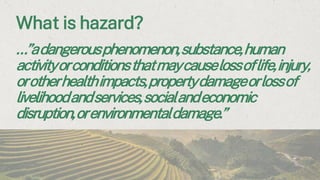 What is hazard?

..."a dangerous phenomenon, substance, human activity or conditions that may cause loss of life, injury, or other health impacts, property damage or loss of livelihood and services, social and economic disruption, or environmental damage."